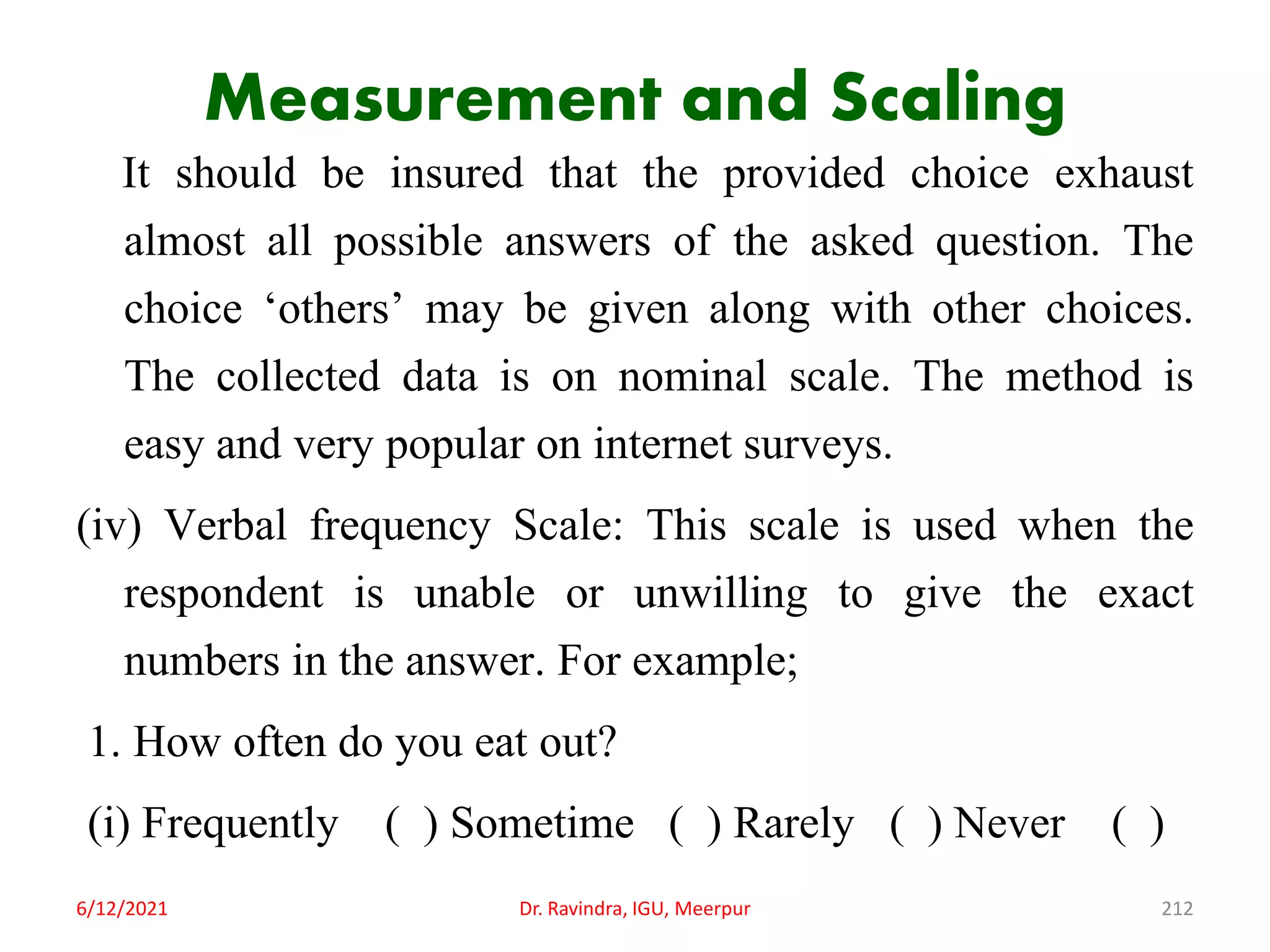 Measurement and Scaling

It should be insured that the provided choice exhaust almost all possible answers of the asked question. The choice ‘others’ may be given along with other choices. The collected data is on nominal scale. The method is easy and very popular on internet surveys.

(iv) Verbal frequency Scale: This scale is used when the respondent is unable or unwilling to give the exact numbers in the answer. For example;

1. How often do you eat out?

(i) Frequently ( ) Sometime ( ) Rarely ( ) Never ( )

6/12/2021 Dr. Ravindra, IGU, Meerpur 212